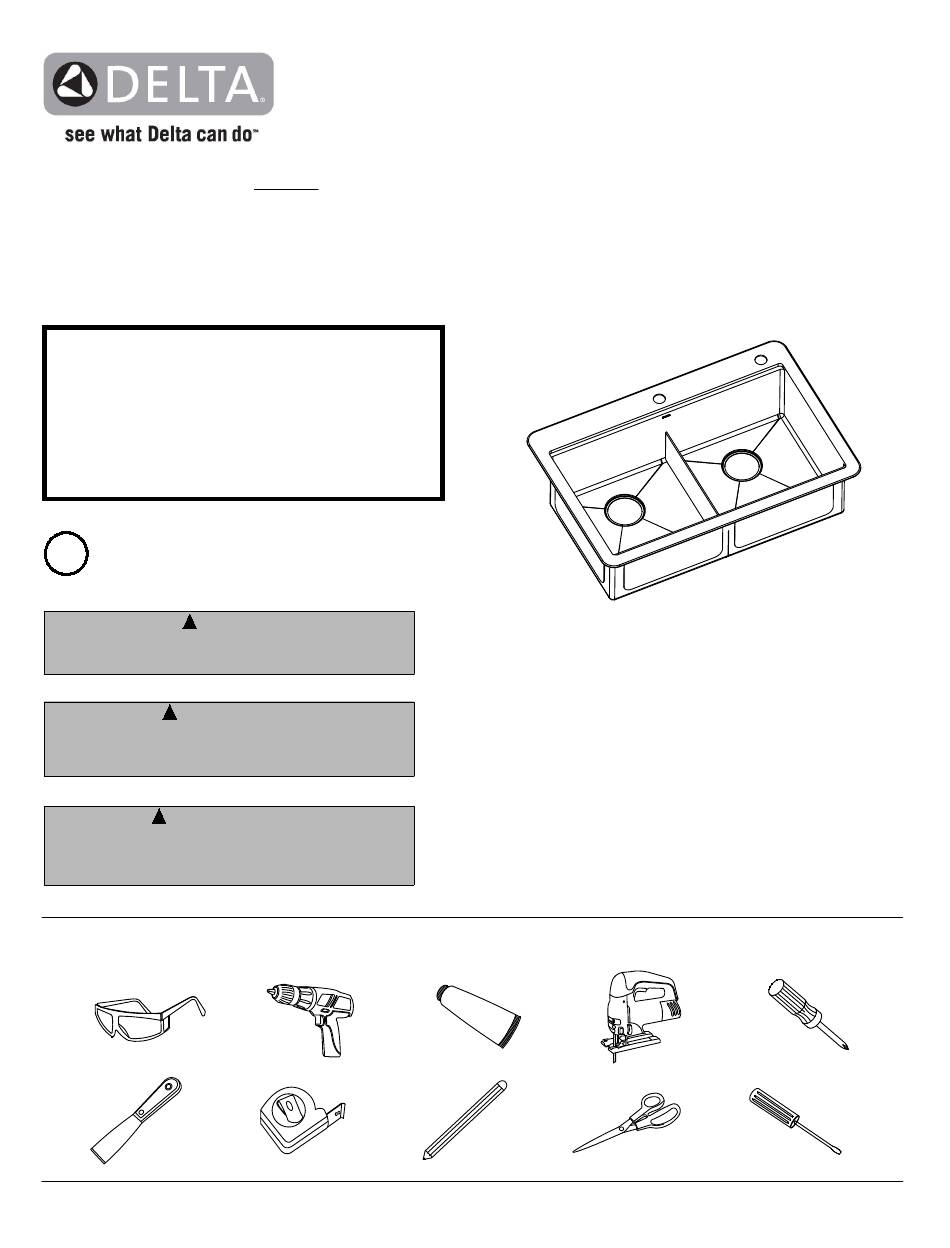 DELTA

see what Delta can do™